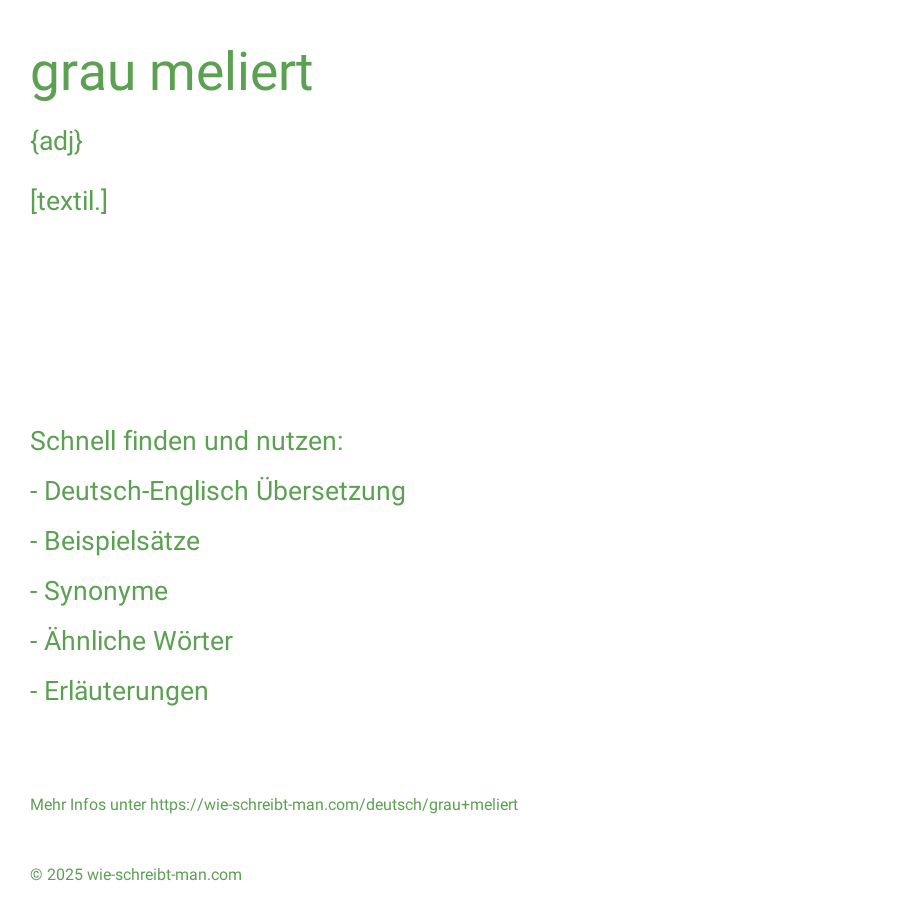 grau meliert

{adj}

[textil.]

Schnell finden und nutzen:

- Deutsch-Englisch Übersetzung

- Beispielsätze

- Synonyme

- Ähnliche Wörter

- Erläuterungen

Mehr Infos unter https://wie-schreibt-man.com/deutsch/grau+meliert

© 2025 wie-schreibt-man.com